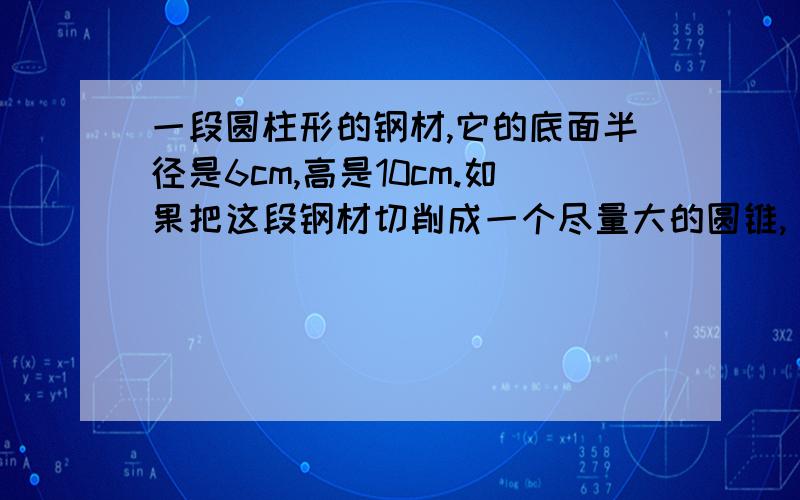 一段圆柱形的钢材,它的底面半径是6cm,高是10cm.如果把这段钢材切削成一个尽量大的圆锥,